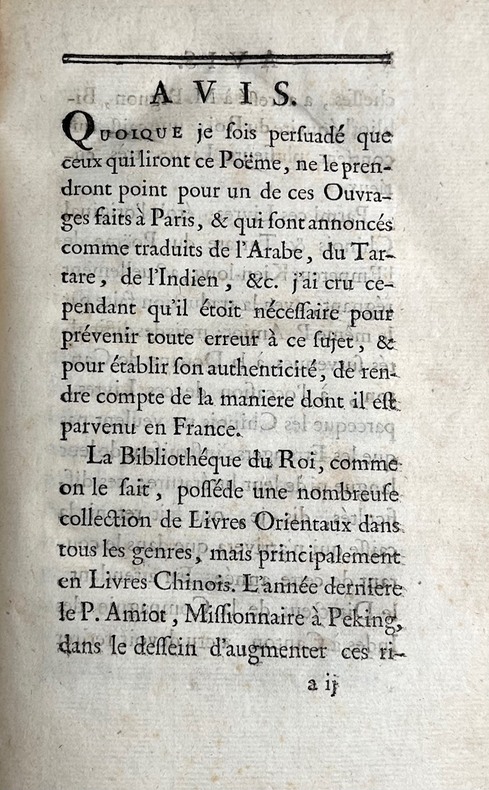 AVIS.

QUOIQUE je ſois perſuadé que ceux qui liront ce Poëme, ne le prendront point pour un de ces Ouvrages faits à Paris, & qui ſont annoncés comme traduits de l'Arabe, du Tartare, de l'Indien, &c. j'ai cru cependant qu'il étoit néceſſaire pour prévenir toute erreur à ce ſujet, & pour établir ſon authenticité, de rendre compte de la maniere dont il eſt parvenu en France.

La Bibliothéque du Roi, comme on le ſait, poſſéde une nombreuſe collection de Livres Orientaux dans tous les genres, mais principalement en Livres Chinois. L'année derniere le P. Amiot, Miſſionnaire à Peking, dans le deſſein d'augmenter ces ri-

a ij